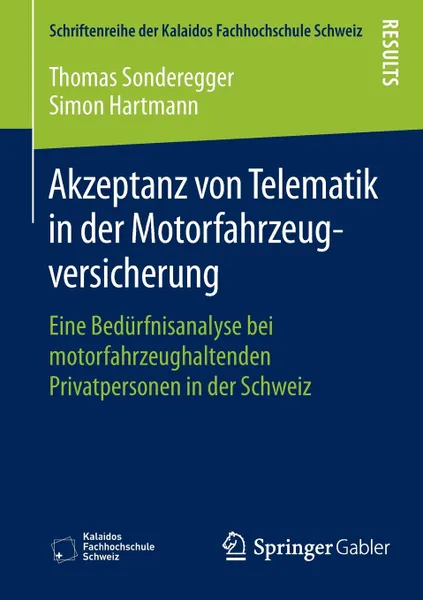 Schriftenreihe der Kalaidos Fachhochschule Schweiz

RESULTS

Thomas Sonderegger
Simon Hartmann

Akzeptanz von Telematik in der Motorfahrzeugversicherung

Eine Bedürfnisanalyse bei motorfahrzeughaltenden Privatpersonen in der Schweiz

Kalaidos Fachhochschule Schweiz

Springer Gabler